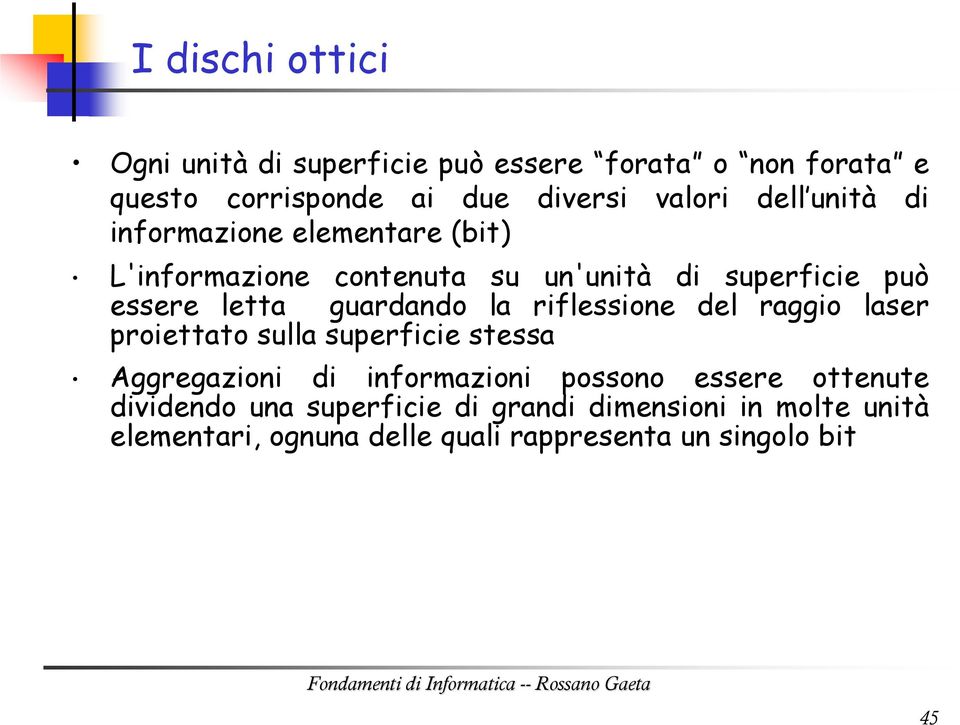 I dischi ottici

• Ogni unità di superficie può essere “forata” o “non forata” e questo corrisponde ai due diversi valori dell’unità di informazione elementare (bit)

• L'informazione contenuta su un'unità di superficie può essere letta guardando la riflessione del raggio laser proiettato sulla superficie stessa

• Aggregazioni di informazioni possono essere ottenute dividendo una superficie di grandi dimensioni in molte unità elementari, ognuna delle quali rappresenta un singolo bit

Fondamenti di Informatica -- Rossano Gaeta

45